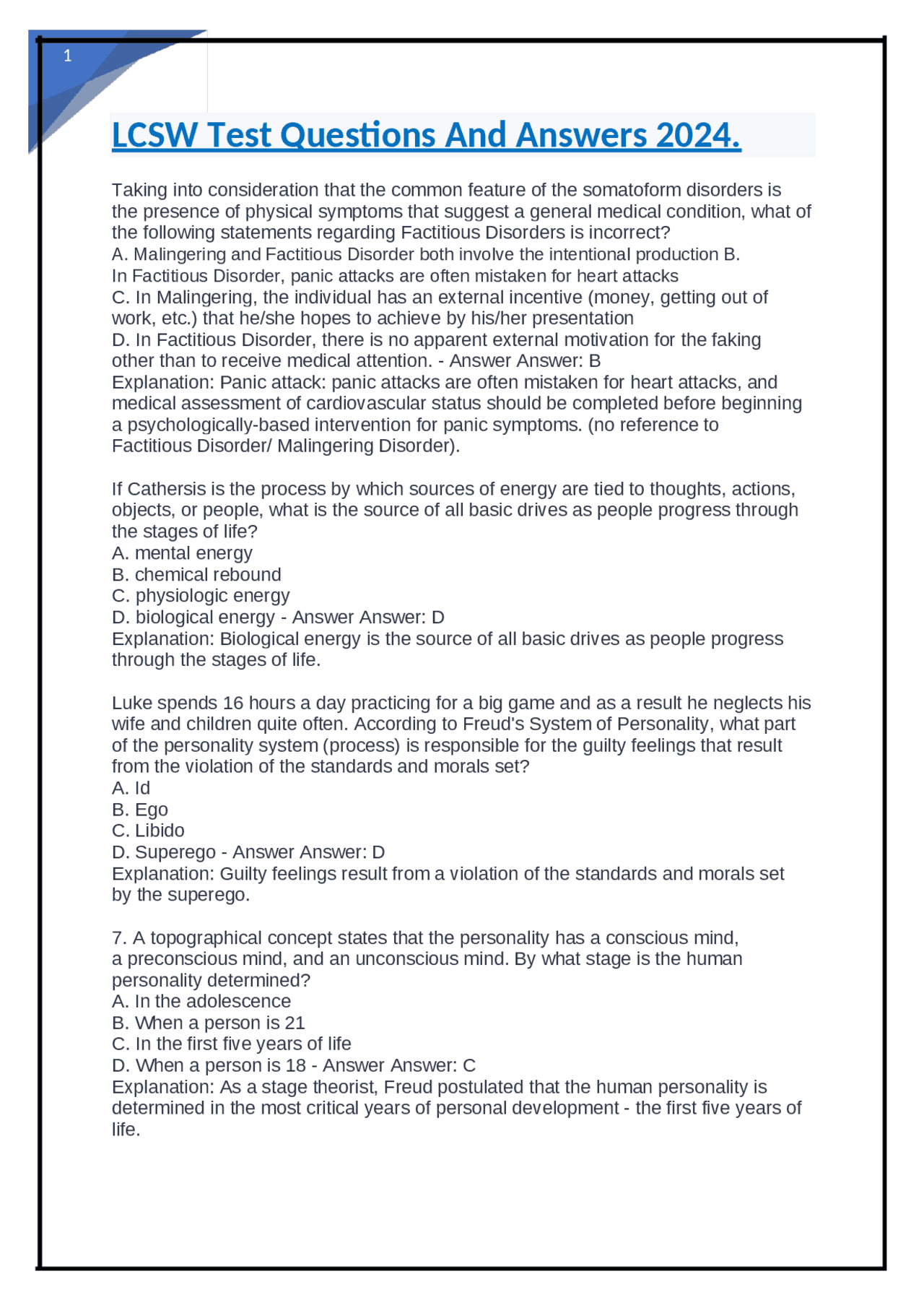 1

LCSW Test Questions And Answers 2024.

Taking into consideration that the common feature of the somatoform disorders is the presence of physical symptoms that suggest a general medical condition, what of the following statements regarding Factitious Disorders is incorrect?
A. Malingering and Factitious Disorder both involve the intentional production B. In Factitious Disorder, panic attacks are often mistaken for heart attacks
C. In Malingering, the individual has an external incentive (money, getting out of work, etc.) that he/she hopes to achieve by his/her presentation
D. In Factitious Disorder, there is no apparent external motivation for the faking other than to receive medical attention. - Answer Answer: B
Explanation: Panic attack: panic attacks are often mistaken for heart attacks, and medical assessment of cardiovascular status should be completed before beginning a psychologically-based intervention for panic symptoms. (no reference to Factitious Disorder/ Malingering Disorder).

If Cathersis is the process by which sources of energy are tied to thoughts, actions, objects, or people, what is the source of all basic drives as people progress through the stages of life?
A. mental energy
B. chemical rebound
C. physiologic energy
D. biological energy - Answer Answer: D
Explanation: Biological energy is the source of all basic drives as people progress through the stages of life.

Luke spends 16 hours a day practicing for a big game and as a result he neglects his wife and children quite often. According to Freud's System of Personality, what part of the personality system (process) is responsible for the guilty feelings that result from the violation of the standards and morals set?
A. Id
B. Ego
C. Libido
D. Superego - Answer Answer: D
Explanation: Guilty feelings result from a violation of the standards and morals set by the superego.

7. A topographical concept states that the personality has a conscious mind, a preconscious mind, and an unconscious mind. By what stage is the human personality determined?
A. In the adolescence
B. When a person is 21
C. In the first five years of life
D. When a person is 18 - Answer Answer: C
Explanation: As a stage theorist, Freud postulated that the human personality is determined in the most critical years of personal development - the first five years of life.